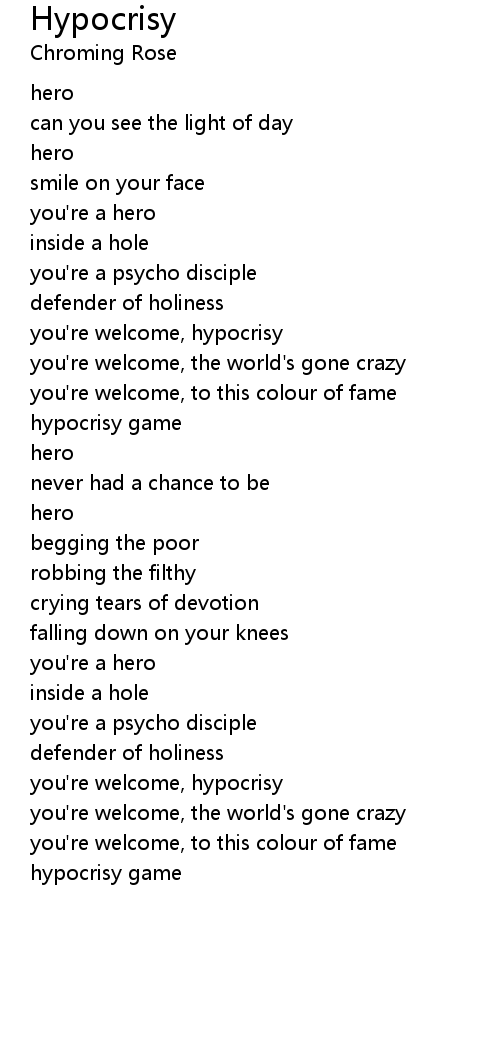 Hypocrisy
Chroming Rose

hero
can you see the light of day
hero
smile on your face
you're a hero
inside a hole
you're a psycho disciple
defender of holiness
you're welcome, hypocrisy
you're welcome, the world's gone crazy
you're welcome, to this colour of fame
hypocrisy game
hero
never had a chance to be
hero
begging the poor
robbing the filthy
crying tears of devotion
falling down on your knees
you're a hero
inside a hole
you're a psycho disciple
defender of holiness
you're welcome, hypocrisy
you're welcome, the world's gone crazy
you're welcome, to this colour of fame
hypocrisy game